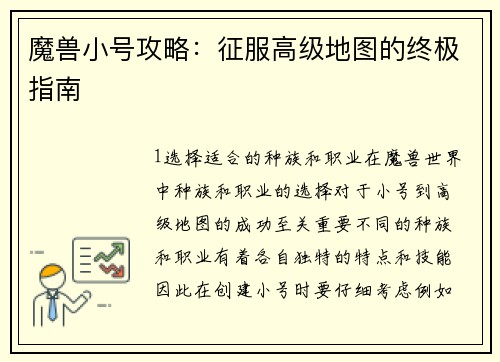 魔兽小号攻略：征服高级地图的终极指南

1选择适合的种族和职业在魔兽世界中种族和职业的选择对于小号到高级地图的成功至关重要不同的种族和职业有着各自独特的特点和技能因此在创建小号时要仔细考虑例如